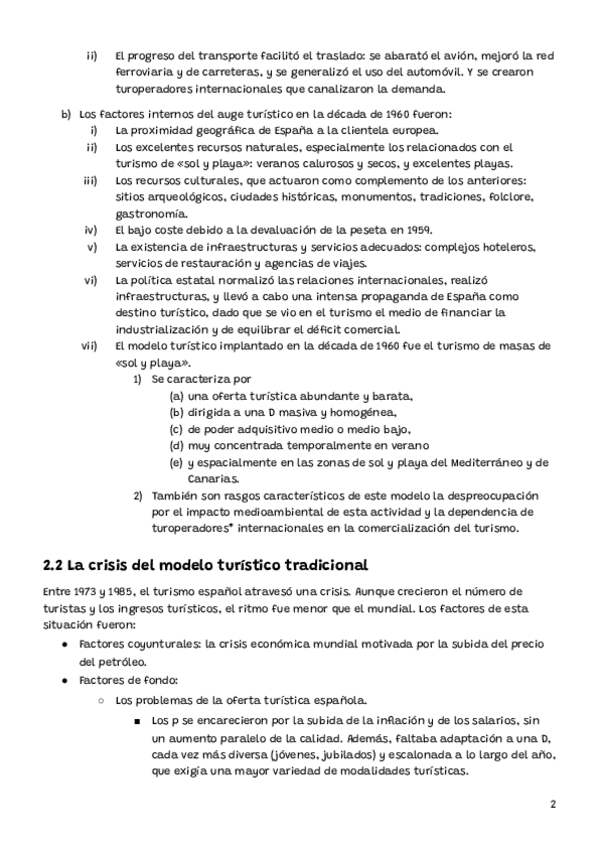 ii) El progreso del transporte facilitó el traslado: se abarató el avión, mejoró la red ferroviaria y de carreteras, y se generalizó el uso del automóvil. Y se crearon turoperadores internacionales que canalizaron la demanda.

b) Los factores internos del auge turístico en la década de 1960 fueron:
i) La proximidad geográfica de España a la clientela europea.
ii) Los excelentes recursos naturales, especialmente los relacionados con el turismo de «sol y playa»: veranos calurosos y secos, y excelentes playas.
iii) Los recursos culturales, que actuaron como complemento de los anteriores: sitios arqueológicos, ciudades históricas, monumentos, tradiciones, folclore, gastronomía.
iv) El bajo coste debido a la devaluación de la peseta en 1959.
v) La existencia de infraestructuras y servicios adecuados: complejos hoteleros, servicios de restauración y agencias de viajes.
vi) La política estatal normalizó las relaciones internacionales, realizó infraestructuras, y llevó a cabo una intensa propaganda de España como destino turístico, dado que se vio en el turismo el medio de financiar la industrialización y de equilibrar el déficit comercial.
vii) El modelo turístico implantado en la década de 1960 fue el turismo de masas de «sol y playa».
1) Se caracteriza por
(a) una oferta turística abundante y barata,
(b) dirigida a una D masiva y homogénea,
(c) de poder adquisitivo medio o medio bajo,
(d) muy concentrada temporalmente en verano
(e) y espacialmente en las zonas de sol y playa del Mediterráneo y de Canarias.
2) También son rasgos característicos de este modelo la despreocupación por el impacto medioambiental de esta actividad y la dependencia de turoperadores* internacionales en la comercialización del turismo.

2.2 La crisis del modelo turístico tradicional

Entre 1973 y 1985, el turismo español atravesó una crisis. Aunque crecieron el número de turistas y los ingresos turísticos, el ritmo fue menor que el mundial. Los factores de esta situación fueron:
● Factores coyunturales: la crisis económica mundial motivada por la subida del precio del petróleo.
● Factores de fondo:
○ Los problemas de la oferta turística española.
■ Los p se encarecieron por la subida de la inflación y de los salarios, sin un aumento paralelo de la calidad. Además, faltaba adaptación a una D, cada vez más diversa (jóvenes, jubilados) y escalonada a lo largo del año, que exigía una mayor variedad de modalidades turísticas.

2